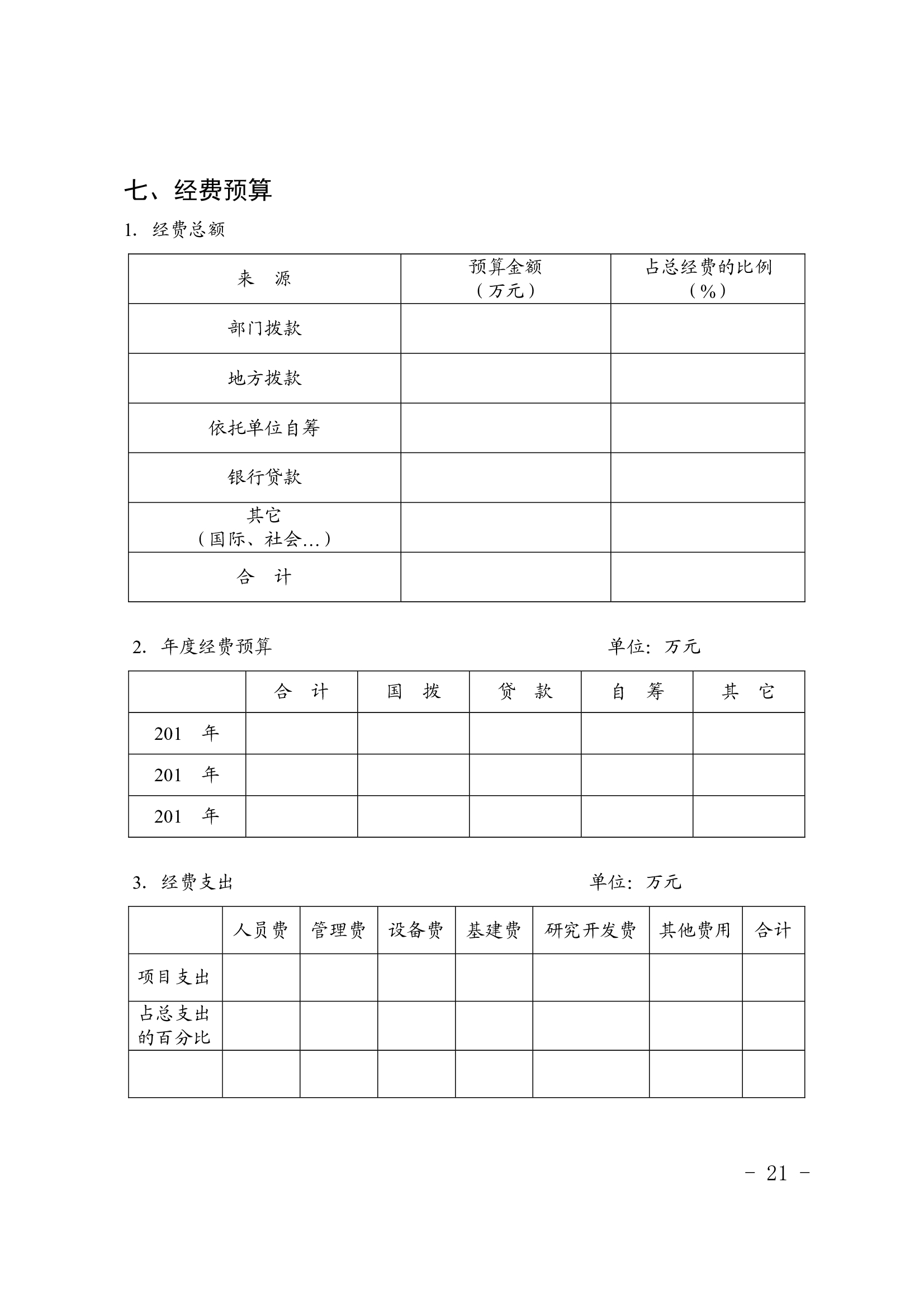 七、经费预算

1. 经费总额

| 来　源 | 预算金额（万元） | 占总经费的比例（%） |
|---|---|---|
| 部门拨款 | | |
| 地方拨款 | | |
| 依托单位自筹 | | |
| 银行贷款 | | |
| 其它（国际、社会…） | | |
| 合　计 | | |

2. 年度经费预算　　单位：万元

| | 合　计 | 国　拨 | 贷　款 | 自　筹 | 其　它 |
|---|---|---|---|---|---|
| 201　年 | | | | | |
| 201　年 | | | | | |
| 201　年 | | | | | |

3. 经费支出　　单位：万元

| | 人员费 | 管理费 | 设备费 | 基建费 | 研究开发费 | 其他费用 | 合计 |
|---|---|---|---|---|---|---|---|
| 项目支出 | | | | | | | |
| 占总支出的百分比 | | | | | | | |
| | | | | | | | |

- 21 -